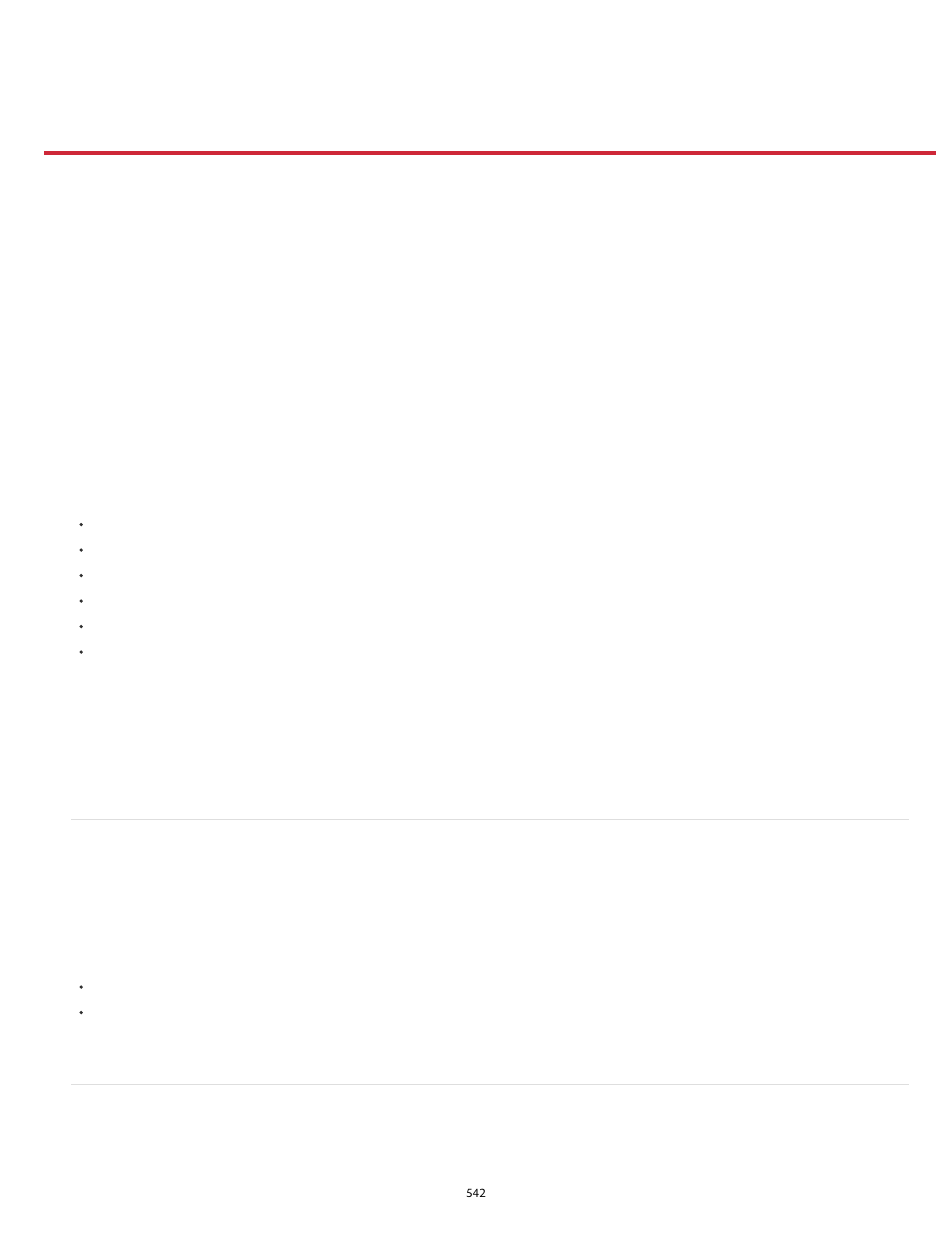 542